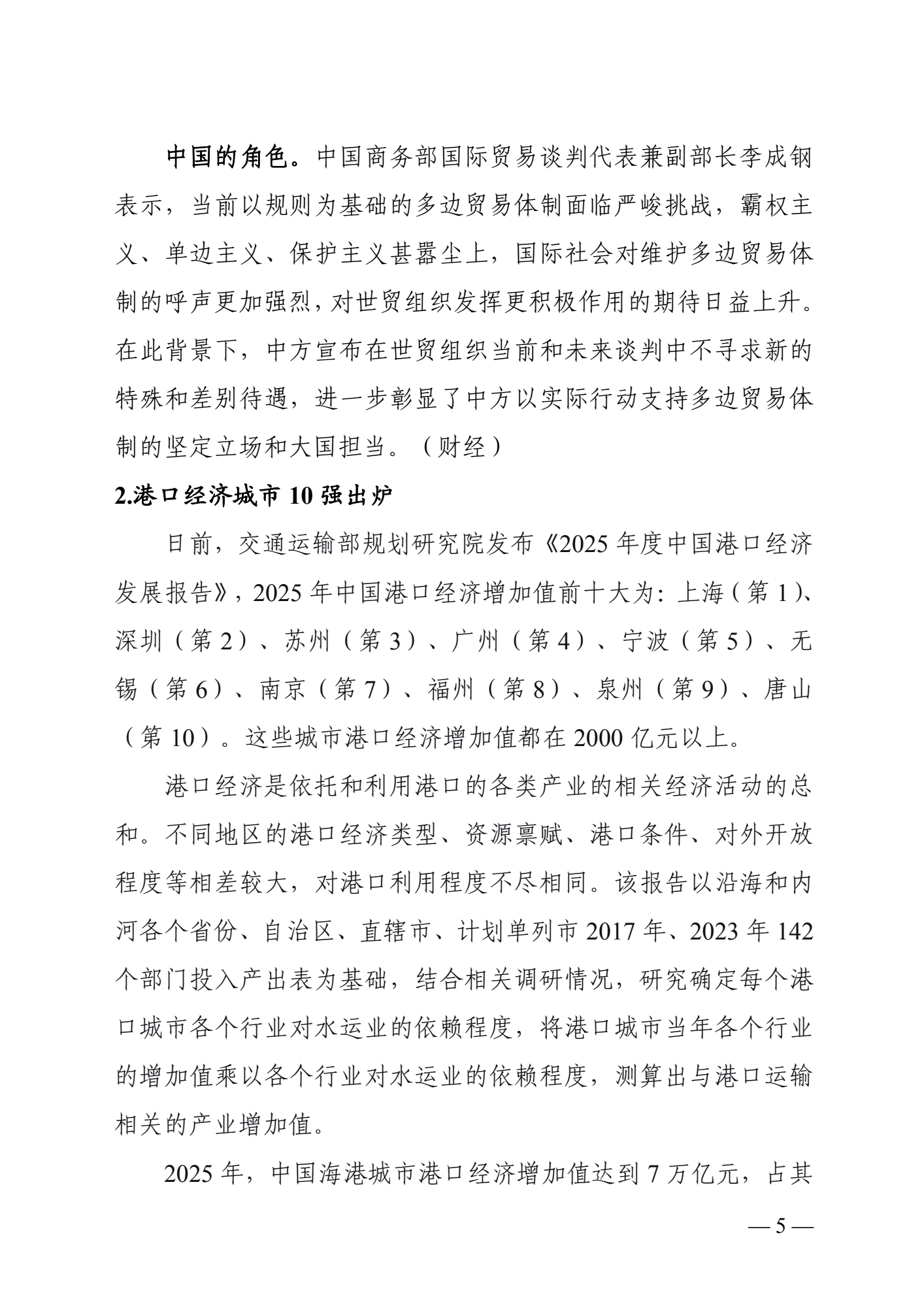 中国的角色。中国商务部国际贸易谈判代表兼副部长李成钢表示，当前以规则为基础的多边贸易体制面临严峻挑战，霸权主义、单边主义、保护主义甚嚣尘上，国际社会对维护多边贸易体制的呼声更加强烈，对世贸组织发挥更积极作用的期待日益上升。在此背景下，中方宣布在世贸组织当前和未来谈判中不寻求新的特殊和差别待遇，进一步彰显了中方以实际行动支持多边贸易体制的坚定立场和大国担当。（财经）

2.港口经济城市 10 强出炉

日前，交通运输部规划研究院发布《2025 年度中国港口经济发展报告》，2025 年中国港口经济增加值前十大为：上海（第 1）、深圳（第 2）、苏州（第 3）、广州（第 4）、宁波（第 5）、无锡（第 6）、南京（第 7）、福州（第 8）、泉州（第 9）、唐山（第 10）。这些城市港口经济增加值都在 2000 亿元以上。

港口经济是依托和利用港口的各类产业的相关经济活动的总和。不同地区的港口经济类型、资源禀赋、港口条件、对外开放程度等相差较大，对港口利用程度不尽相同。该报告以沿海和内河各个省份、自治区、直辖市、计划单列市 2017 年、2023 年 142 个部门投入产出表为基础，结合相关调研情况，研究确定每个港口城市各个行业对水运业的依赖程度，将港口城市当年各个行业的增加值乘以各个行业对水运业的依赖程度，测算出与港口运输相关的产业增加值。

2025 年，中国海港城市港口经济增加值达到 7 万亿元，占其

— 5 —